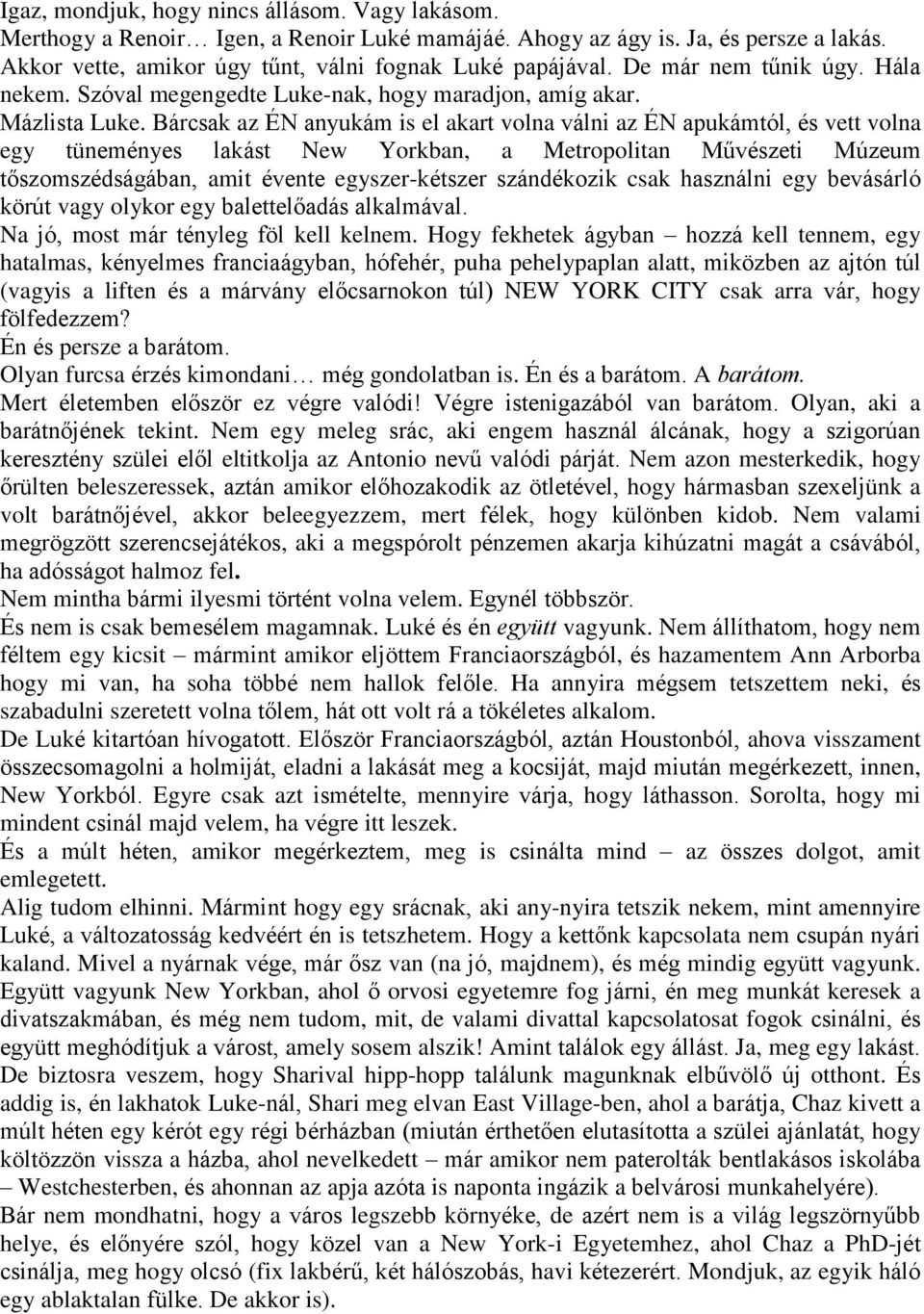 Igaz, mondjuk, hogy nincs állásom. Vagy lakásom.
Merthogy a Renoir… Igen, a Renoir Luké mamájáé. Ahogy az ágy is. Ja, és persze a lakás. Akkor vette, amikor úgy tűnt, válni fognak Luké papájával. De már nem tűnik úgy. Hála nekem. Szóval megengedte Luke-nak, hogy maradjon, amíg akar.
Mázlista Luke. Bárcsak az ÉN anyukám is el akart volna válni az ÉN apukámtól, és vett volna egy tüneményes lakást New Yorkban, a Metropolitan Művészeti Múzeum tőszomszédságában, amit évente egyszer-kétszer szándékozik csak használni egy bevásárló körút vagy olykor egy balettelőadás alkalmával.
Na jó, most már tényleg föl kell kelnem. Hogy fekhetek ágyban – hozzá kell tennem, egy hatalmas, kényelmes franciaágyban, hófehér, puha pehelypaplan alatt, miközben az ajtón túl (vagyis a liften és a márvány előcsarnokon túl) NEW YORK CITY csak arra vár, hogy fölfedezzem?
Én és persze a barátom.
Olyan furcsa érzés kimondani… még gondolatban is. Én és a barátom. A barátom.
Mert életemben először ez végre valódi! Végre istenigazából van barátom. Olyan, aki a barátnőjének tekint. Nem egy meleg srác, aki engem használ álcának, hogy a szigorúan keresztény szülei elől eltitkolja az Antonio nevű valódi párját. Nem azon mesterkedik, hogy őrülten beleszeressek, aztán amikor előhozakodik az ötletével, hogy hármasban szexeljünk a volt barátnőjével, akkor beleegyezzem, mert félek, hogy különben kidob. Nem valami megrögzött szerencsejátékos, aki a megspórolt pénzemen akarja kihúzatni magát a csávából, ha adósságot halmoz fel.
Nem mintha bármi ilyesmi történt volna velem. Egynél többször.
És nem is csak bemesélem magamnak. Luké és én együtt vagyunk. Nem állíthatom, hogy nem féltem egy kicsit – mármint amikor eljöttem Franciaországból, és hazamentem Ann Arborba hogy mi van, ha soha többé nem hallok felőle. Ha annyira mégsem tetszettem neki, és szabadulni szeretett volna tőlem, hát ott volt rá a tökéletes alkalom.
De Luké kitartóan hívogatott. Először Franciaországból, aztán Houstonból, ahova visszament összecsomagolni a holmiját, eladni a lakását meg a kocsiját, majd miután megérkezett, innen, New Yorkból. Egyre csak azt ismételte, mennyire várja, hogy láthasson. Sorolta, hogy mi mindent csinál majd velem, ha végre itt leszek.
És a múlt héten, amikor megérkeztem, meg is csinálta mind – az összes dolgot, amit emlegetett.
Alig tudom elhinni. Mármint hogy egy srácnak, aki any-nyira tetszik nekem, mint amennyire Luké, a változatosság kedvéért én is tetszhetem. Hogy a kettőnk kapcsolata nem csupán nyári kaland. Mivel a nyárnak vége, már ősz van (na jó, majdnem), és még mindig együtt vagyunk. Együtt vagyunk New Yorkban, ahol ő orvosi egyetemre fog járni, én meg munkát keresek a divatszakmában, és még nem tudom, mit, de valami divattal kapcsolatosat fogok csinálni, és együtt meghódítjuk a várost, amely sosem alszik! Amint találok egy állást. Ja, meg egy lakást. De biztosra veszem, hogy Sharival hipp-hopp találunk magunknak elbűvölő új otthont. És addig is, én lakhatok Luke-nál, Shari meg elvan East Village-ben, ahol a barátja, Chaz kivett a múlt héten egy kérót egy régi bérházban (miután érthetően elutasította a szülei ajánlatát, hogy költözzön vissza a házba, ahol nevelkedett – már amikor nem paterolták bentlakásos iskolába – Westchesterben, és ahonnan az apja azóta is naponta ingázik a belvárosi munkahelyére).
Bár nem mondhatni, hogy a város legszebb környéke, de azért nem is a világ legszörnyűbb helye, és előnyére szól, hogy közel van a New York-i Egyetemhez, ahol Chaz a PhD-jét csinálja, meg hogy olcsó (fix lakbérű, két hálószobás, havi kétezerért. Mondjuk, az egyik háló egy ablaktalan fülke. De akkor is).